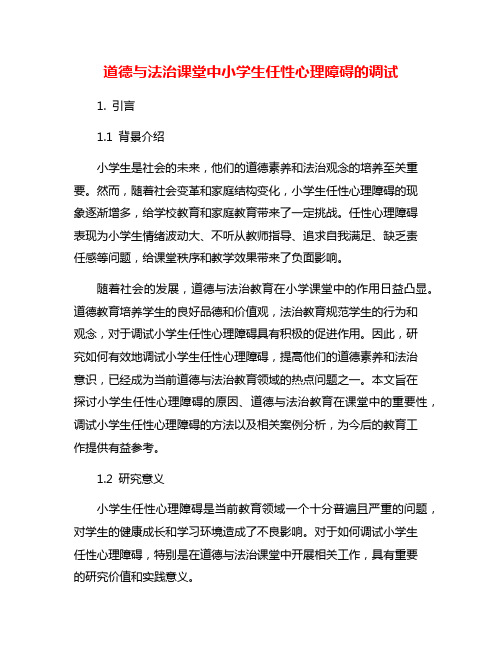 道德与法治课堂中小学生任性心理障碍的调试

1. 引言

1.1 背景介绍

小学生是社会的未来，他们的道德素养和法治观念的培养至关重要。然而，随着社会变革和家庭结构变化，小学生任性心理障碍的现象逐渐增多，给学校教育和家庭教育带来了一定挑战。任性心理障碍表现为小学生情绪波动大、不听从教师指导、追求自我满足、缺乏责任感等问题，给课堂秩序和教学效果带来了负面影响。

随着社会的发展，道德与法治教育在小学课堂中的作用日益凸显。道德教育培养学生的良好品德和价值观，法治教育规范学生的行为和观念，对于调试小学生任性心理障碍具有积极的促进作用。因此，研究如何有效地调试小学生任性心理障碍，提高他们的道德素养和法治意识，已经成为当前道德与法治教育领域的热点问题之一。本文旨在探讨小学生任性心理障碍的原因、道德与法治教育在课堂中的重要性，调试小学生任性心理障碍的方法以及相关案例分析，为今后的教育工作提供有益参考。

1.2 研究意义

小学生任性心理障碍是当前教育领域一个十分普遍且严重的问题，对学生的健康成长和学习环境造成了不良影响。对于如何调试小学生任性心理障碍，特别是在道德与法治课堂中开展相关工作，具有重要的研究价值和实践意义。